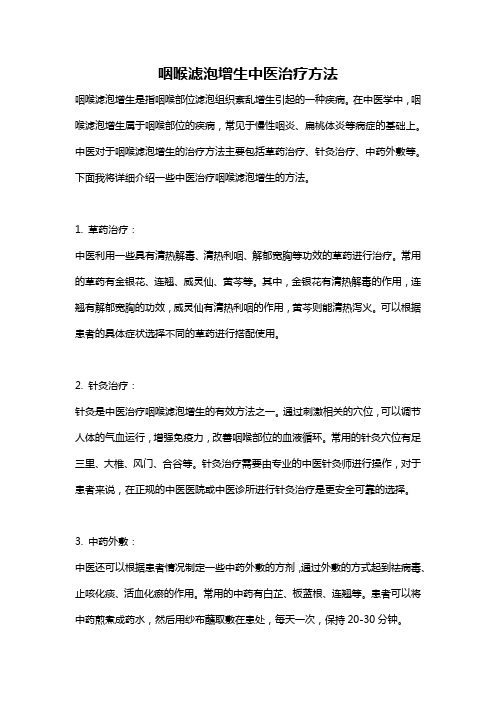 咽喉滤泡增生中医治疗方法

咽喉滤泡增生是指咽喉部位滤泡组织紊乱增生引起的一种疾病。在中医学中，咽喉滤泡增生属于咽喉部位的疾病，常见于慢性咽炎、扁桃体炎等病症的基础上。中医对于咽喉滤泡增生的治疗方法主要包括草药治疗、针灸治疗、中药外敷等。下面我将详细介绍一些中医治疗咽喉滤泡增生的方法。

1. 草药治疗：

中医利用一些具有清热解毒、清热利咽、解郁宽胸等功效的草药进行治疗。常用的草药有金银花、连翘、威灵仙、黄芩等。其中，金银花有清热解毒的作用，连翘有解郁宽胸的功效，威灵仙有清热利咽的作用，黄芩则能清热泻火。可以根据患者的具体症状选择不同的草药进行搭配使用。

2. 针灸治疗：

针灸是中医治疗咽喉滤泡增生的有效方法之一。通过刺激相关的穴位，可以调节人体的气血运行，增强免疫力，改善咽喉部位的血液循环。常用的针灸穴位有足三里、大椎、风门、合谷等。针灸治疗需要由专业的中医针灸师进行操作，对于患者来说，在正规的中医医院或中医诊所进行针灸治疗是更安全可靠的选择。

3. 中药外敷：

中医还可以根据患者情况制定一些中药外敷的方剂，通过外敷的方式起到祛病毒、止咳化痰、活血化瘀的作用。常用的中药有白芷、板蓝根、连翘等。患者可以将中药煎煮成药水，然后用纱布蘸取敷在患处，每天一次，保持 20-30 分钟。